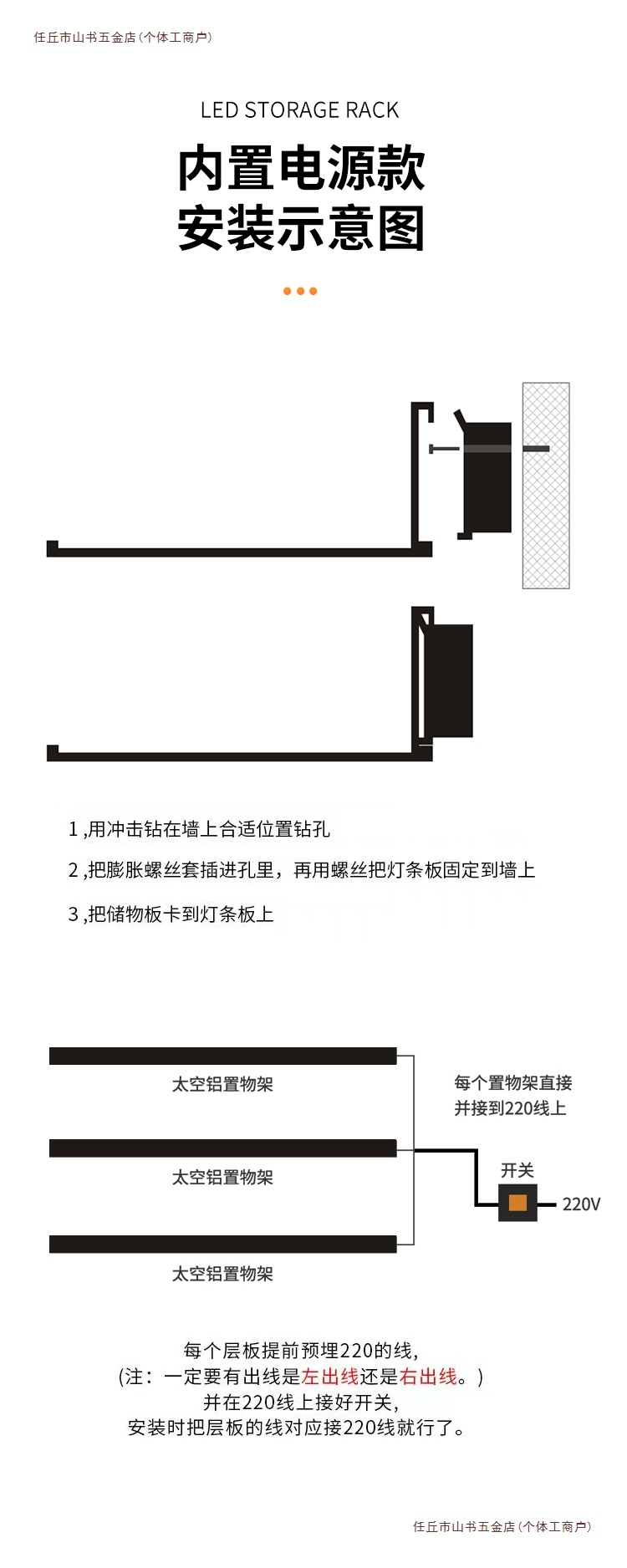 任丘市山书五金店（个体工商户）

LED STORAGE RACK

内置电源款
安装示意图

1 ,用冲击钻在墙上合适位置钻孔

2 ,把膨胀螺丝套插进孔里，再用螺丝把灯条板固定到墙上

3 ,把储物板卡到灯条板上

太空铝置物架

太空铝置物架

太空铝置物架

每个置物架直接并接到220线上

开关

220V

每个层板提前预埋220的线，
（注：一定要有出线是左出线还是右出线。）
并在220线上接好开关，
安装时把层板的线对应接220线就行了。

任丘市山书五金店（个体工商户）